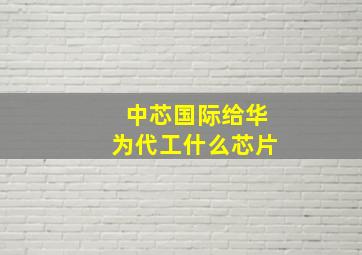 中芯国际给华为代工什么芯片